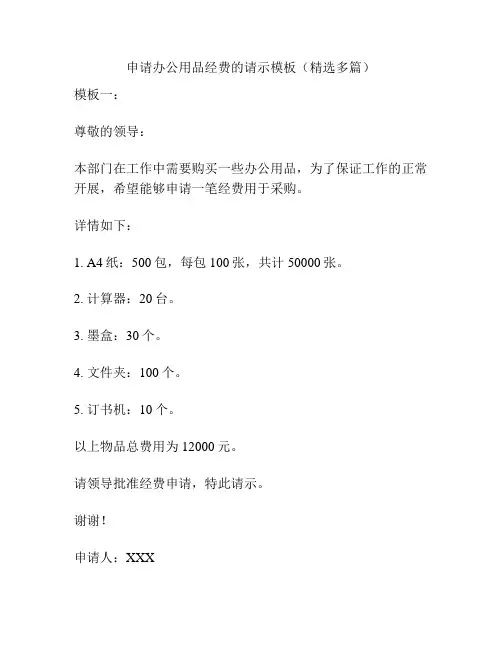 申请办公用品经费的请示模板（精选多篇）

模板一：

尊敬的领导：

本部门在工作中需要购买一些办公用品，为了保证工作的正常开展，希望能够申请一笔经费用于采购。

详情如下：

1. A4 纸：500 包，每包 100 张，共计 50000 张。

2. 计算器：20 台。

3. 墨盒：30 个。

4. 文件夹：100 个。

5. 订书机：10 个。

以上物品总费用为 12000 元。

请领导批准经费申请，特此请示。

谢谢！

申请人：XXX